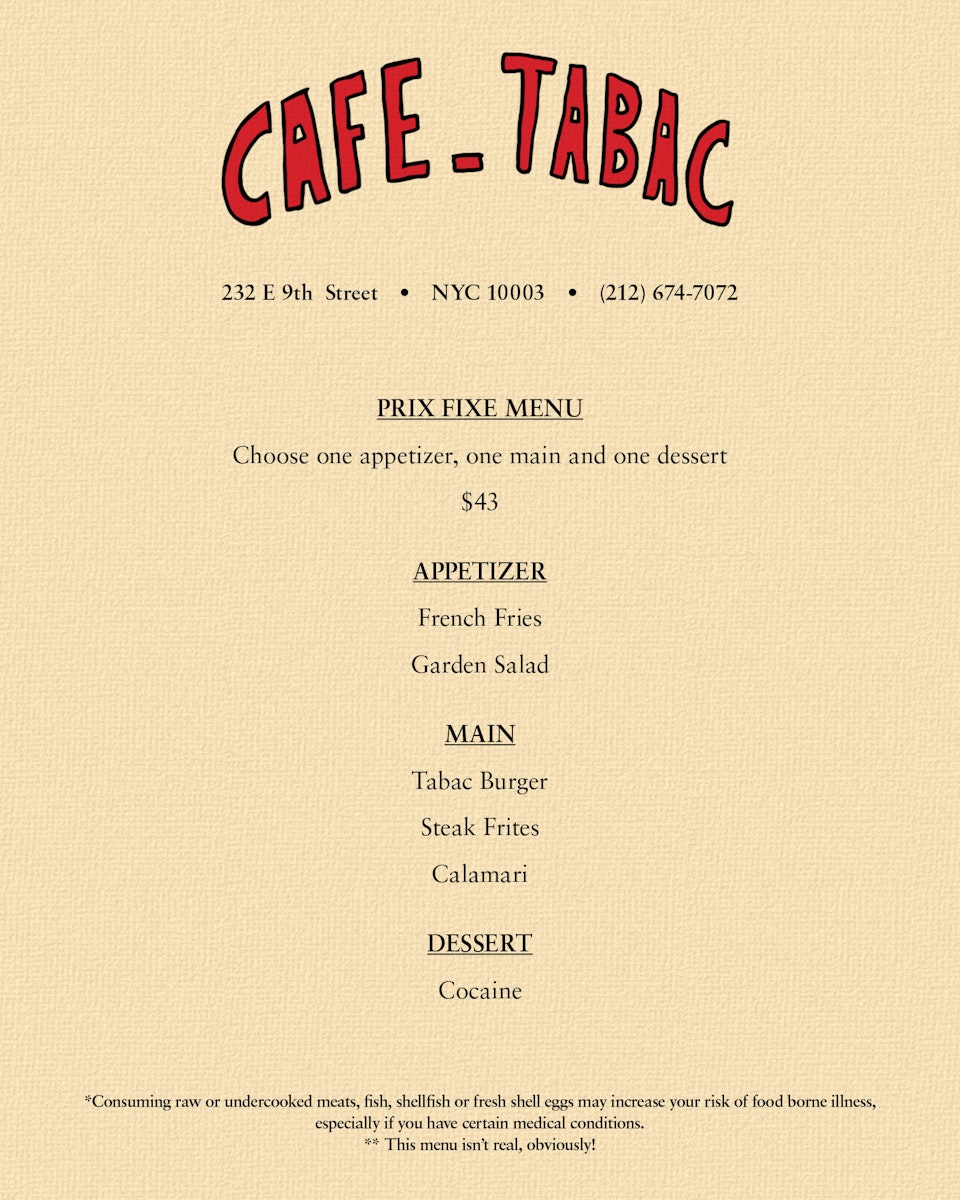 CAFE - TABAC

232 E 9th Street • NYC 10003 • (212) 674-7072

PRIX FIXE MENU

Choose one appetizer, one main and one dessert

$43

APPETIZER

French Fries

Garden Salad

MAIN

Tabac Burger

Steak Frites

Calamari

DESSERT

Cocaine

*Consuming raw or undercooked meats, fish, shellfish or fresh shell eggs may increase your risk of food borne illness, especially if you have certain medical conditions.
** This menu isn't real, obviously!